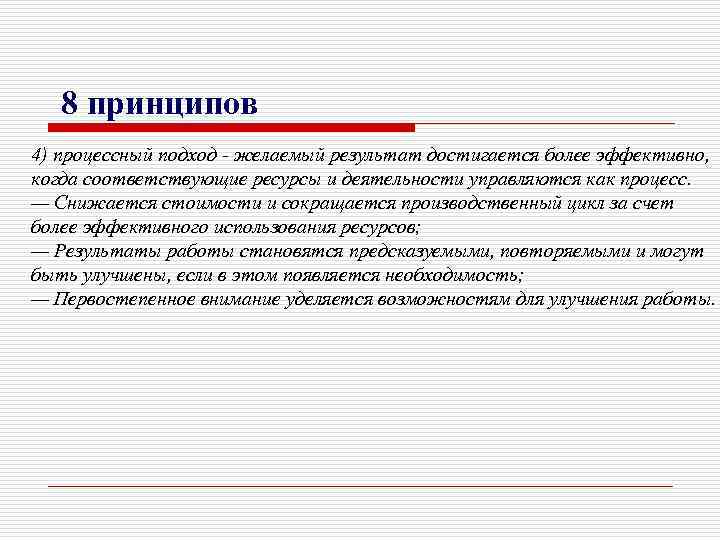 8 принципов

4) процессный подход - желаемый результат достигается более эффективно, когда соответствующие ресурсы и деятельности управляются как процесс.
— Снижается стоимости и сокращается производственный цикл за счет более эффективного использования ресурсов;
— Результаты работы становятся предсказуемыми, повторяемыми и могут быть улучшены, если в этом появляется необходимость;
— Первостепенное внимание уделяется возможностям для улучшения работы.